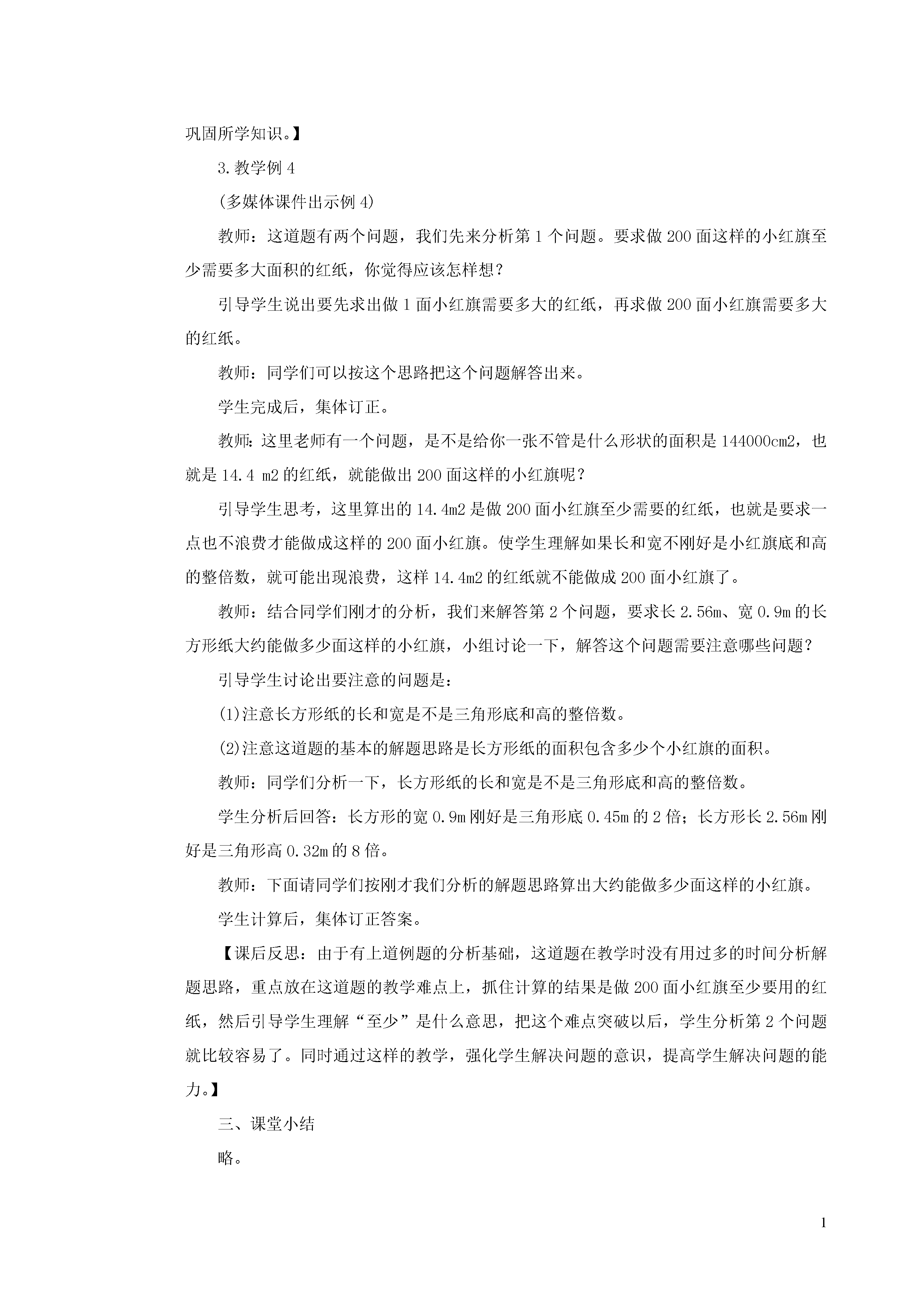 巩固所学知识。】

3.教学例 4

(多媒体课件出示例 4)

教师：这道题有两个问题，我们先来分析第 1 个问题。要求做 200 面这样的小红旗至少需要多大面积的红纸，你觉得应该怎样想？

引导学生说出要先求出做 1 面小红旗需要多大的红纸，再求做 200 面小红旗需要多大的红纸。

教师：同学们可以按这个思路把这个问题解答出来。

学生完成后，集体订正。

教师：这里老师有一个问题，是不是给你一张不管是什么形状的面积是 144000cm2，也就是 14.4 m2 的红纸，就能做出 200 面这样的小红旗呢？

引导学生思考，这里算出的 14.4m2 是做 200 面小红旗至少需要的红纸，也就是要求一点也不浪费才能做成这样的 200 面小红旗。使学生理解如果长和宽不刚好是小红旗底和高的整倍数，就可能出现浪费，这样 14.4m2 的红纸就不能做成 200 面小红旗了。

教师：结合同学们刚才的分析，我们来解答第 2 个问题，要求长 2.56m、宽 0.9m 的长方形纸大约能做多少面这样的小红旗，小组讨论一下，解答这个问题需要注意哪些问题？

引导学生讨论出要注意的问题是：

(1)注意长方形纸的长和宽是不是三角形底和高的整倍数。

(2)注意这道题的基本的解题思路是长方形纸的面积包含多少个小红旗的面积。

教师：同学们分析一下，长方形纸的长和宽是不是三角形底和高的整倍数。

学生分析后回答：长方形的宽 0.9m 刚好是三角形底 0.45m 的 2 倍；长方形长 2.56m 刚好是三角形高 0.32m 的 8 倍。

教师：下面请同学们按刚才我们分析的解题思路算出大约能做多少面这样的小红旗。

学生计算后，集体订正答案。

【课后反思：由于有上道例题的分析基础，这道题在教学时没有用过多的时间分析解题思路，重点放在这道题的教学难点上，抓住计算的结果是做 200 面小红旗至少要用的红纸，然后引导学生理解“至少”是什么意思，把这个难点突破以后，学生分析第 2 个问题就比较容易了。同时通过这样的教学，强化学生解决问题的意识，提高学生解决问题的能力。】

三、课堂小结

略。

1